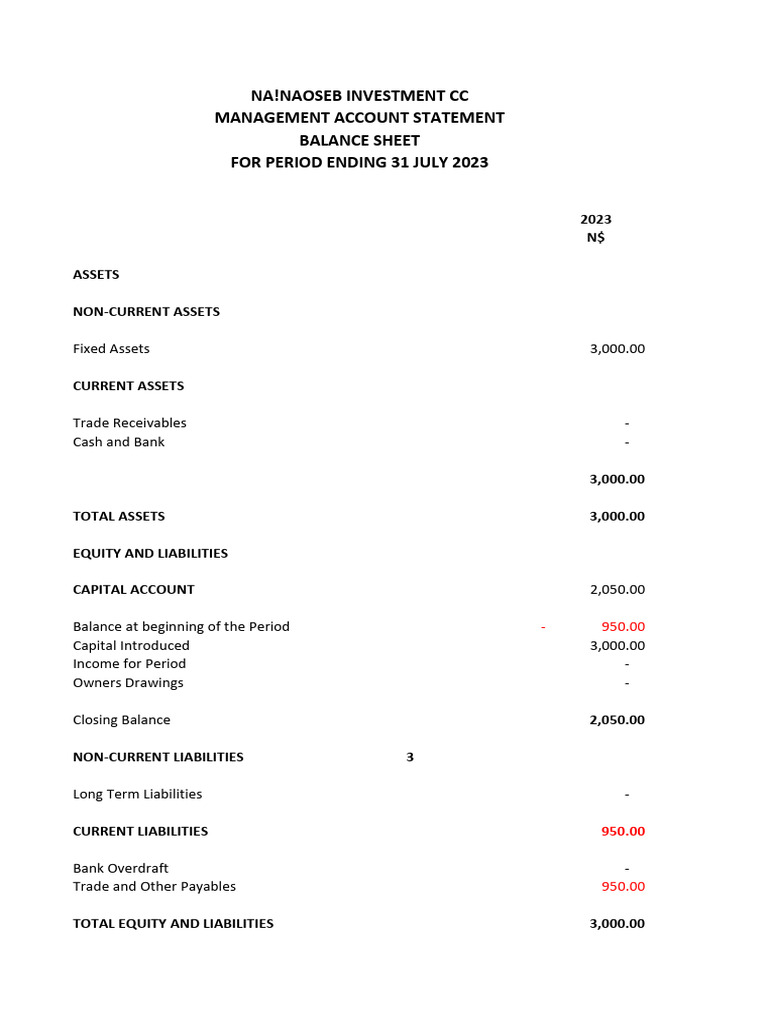 NA!NAOSEB INVESTMENT CC
MANAGEMENT ACCOUNT STATEMENT
BALANCE SHEET
FOR PERIOD ENDING 31 JULY 2023

| | | 2023 N$ |
|---|---|---|
| ASSETS | | |
| NON-CURRENT ASSETS | | |
| Fixed Assets | | 3,000.00 |
| CURRENT ASSETS | | |
| Trade Receivables | | - |
| Cash and Bank | | - |
| | | 3,000.00 |
| TOTAL ASSETS | | 3,000.00 |
| EQUITY AND LIABILITIES | | |
| CAPITAL ACCOUNT | | 2,050.00 |
| Balance at beginning of the Period | | - 950.00 |
| Capital Introduced | | 3,000.00 |
| Income for Period | | - |
| Owners Drawings | | - |
| Closing Balance | | 2,050.00 |
| NON-CURRENT LIABILITIES | 3 | |
| Long Term Liabilities | | - |
| CURRENT LIABILITIES | | 950.00 |
| Bank Overdraft | | - |
| Trade and Other Payables | | 950.00 |
| TOTAL EQUITY AND LIABILITIES | | 3,000.00 |